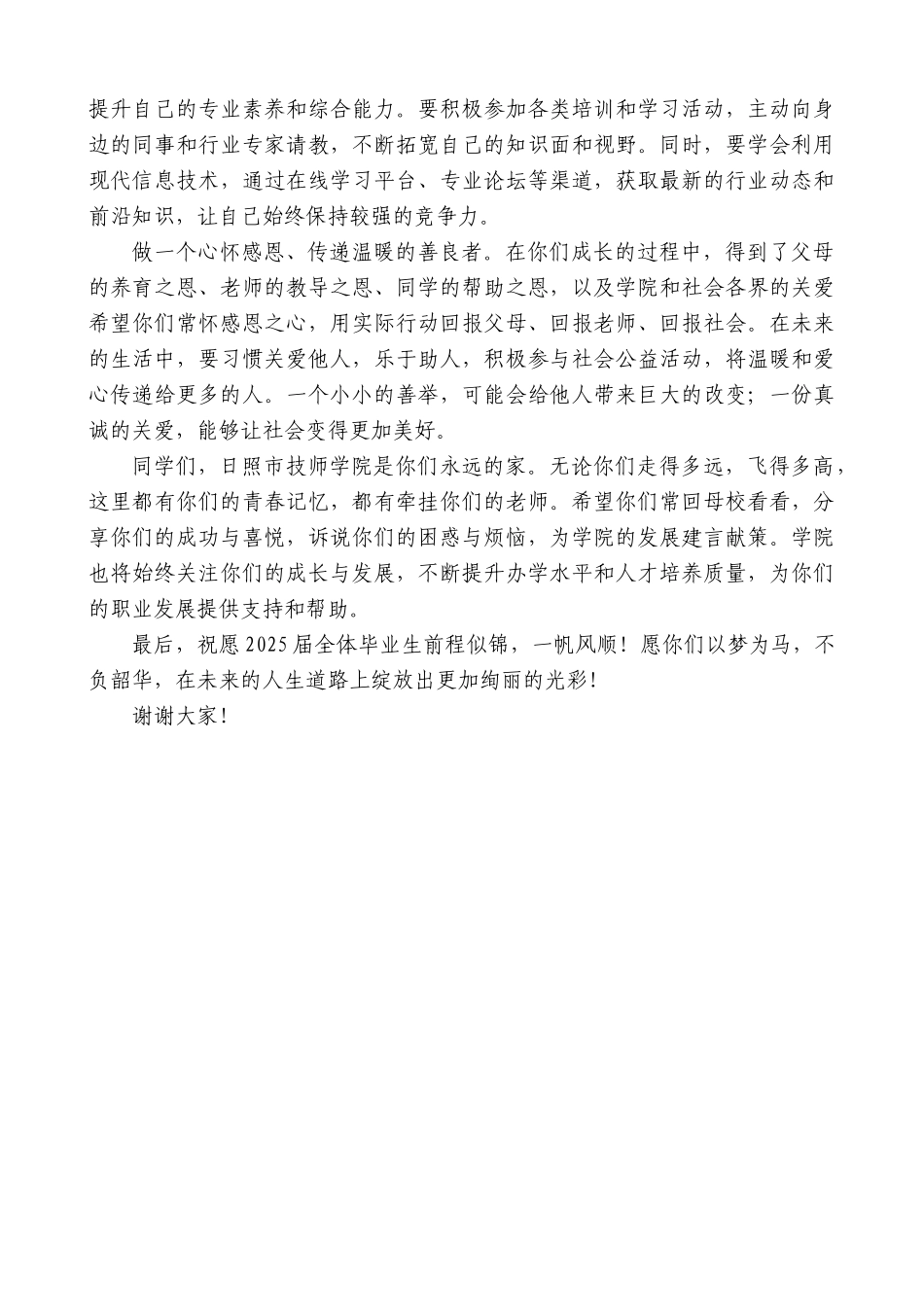 提升自己的专业素养和综合能力。要积极参加各类培训和学习活动，主动向身边的同事和行业专家请教，不断拓宽自己的知识面和视野。同时，要学会利用现代信息技术，通过在线学习平台、专业论坛等渠道，获取最新的行业动态和前沿知识，让自己始终保持较强的竞争力。

做一个心怀感恩、传递温暖的善良者。在你们成长的过程中，得到了父母的养育之恩、老师的教导之恩、同学的帮助之恩，以及学院和社会各界的关爱希望你们常怀感恩之心，用实际行动回报父母、回报老师、回报社会。在未来的生活中，要习惯关爱他人，乐于助人，积极参与社会公益活动，将温暖和爱心传递给更多的人。一个小小的善举，可能会给他人带来巨大的改变；一份真诚的关爱，能够让社会变得更加美好。

同学们，日照市技师学院是你们永远的家。无论你们走得多远，飞得多高，这里都有你们的青春记忆，都有牵挂你们的老师。希望你们常回母校看看，分享你们的成功与喜悦，诉说你们的困惑与烦恼，为学院的发展建言献策。学院也将始终关注你们的成长与发展，不断提升办学水平和人才培养质量，为你们的职业发展提供支持和帮助。

最后，祝愿2025届全体毕业生前程似锦，一帆风顺！愿你们以梦为马，不负韶华，在未来的人生道路上绽放出更加绚丽的光彩！

谢谢大家！